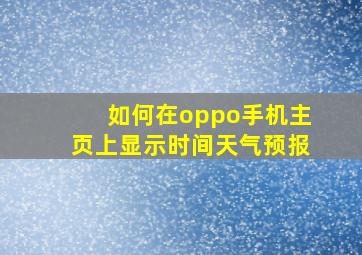 如何在oppo手机主页上显示时间天气预报